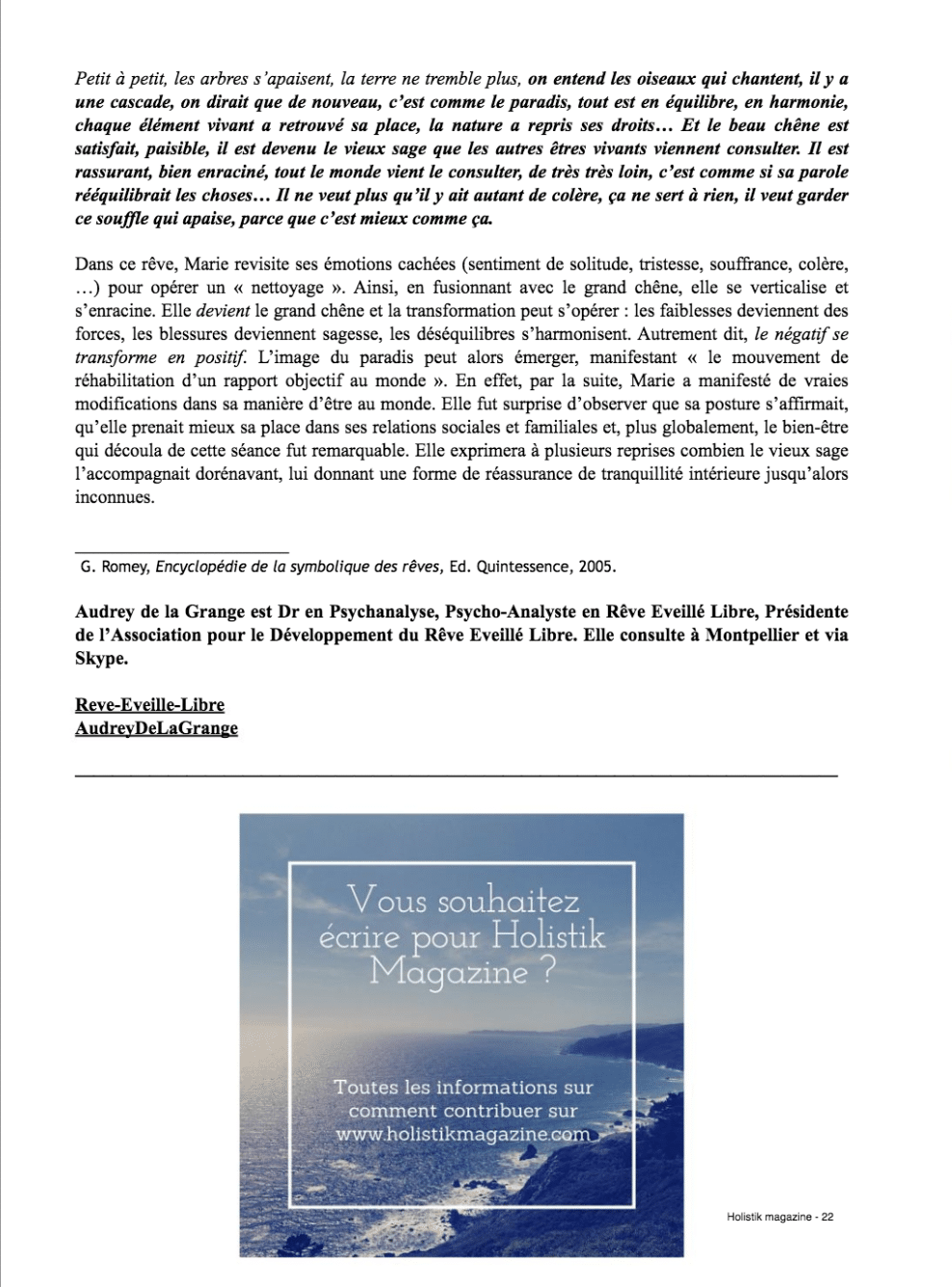 Petit à petit, les arbres s'apaisent, la terre ne tremble plus, on entend les oiseaux qui chantent, il y a une cascade, on dirait que de nouveau, c'est comme le paradis, tout est en équilibre, en harmonie, chaque élément vivant a retrouvé sa place, la nature a repris ses droits… Et le beau chêne est satisfait, paisible, il est devenu le vieux sage que les autres êtres vivants viennent consulter. Il est rassurant, bien enraciné, tout le monde vient le consulter, de très très loin, c'est comme si sa parole rééquilibrait les choses… Il ne veut plus qu'il y ait autant de colère, ça ne sert à rien, il veut garder ce souffle qui apaise, parce que c'est mieux comme ça.

Dans ce rêve, Marie revisite ses émotions cachées (sentiment de solitude, tristesse, souffrance, colère, …) pour opérer un « nettoyage ». Ainsi, en fusionnant avec le grand chêne, elle se verticalise et s'enracine. Elle devient le grand chêne et la transformation peut s'opérer : les faiblesses deviennent des forces, les blessures deviennent sagesse, les déséquilibres s'harmonisent. Autrement dit, le négatif se transforme en positif. L'image du paradis peut alors émerger, manifestant « le mouvement de réhabilitation d'un rapport objectif au monde ». En effet, par la suite, Marie a manifesté de vraies modifications dans sa manière d'être au monde. Elle fut surprise d'observer que sa posture s'affirmait, qu'elle prenait mieux sa place dans ses relations sociales et familiales et, plus globalement, le bien-être qui découla de cette séance fut remarquable. Elle exprimera à plusieurs reprises combien le vieux sage l'accompagnait dorénavant, lui donnant une forme de réassurance de tranquillité intérieure jusqu'alors inconnues.

G. Romey, Encyclopédie de la symbolique des rêves, Ed. Quintessence, 2005.

Audrey de la Grange est Dr en Psychanalyse, Psycho-Analyste en Rêve Eveillé Libre, Présidente de l'Association pour le Développement du Rêve Eveillé Libre. Elle consulte à Montpellier et via Skype.

Reve-Eveille-Libre
AudreyDeLaGrange

Vous souhaitez écrire pour Holistik Magazine ?

Toutes les informations sur comment contribuer sur www.holistikmagazine.com

Holistik magazine - 22